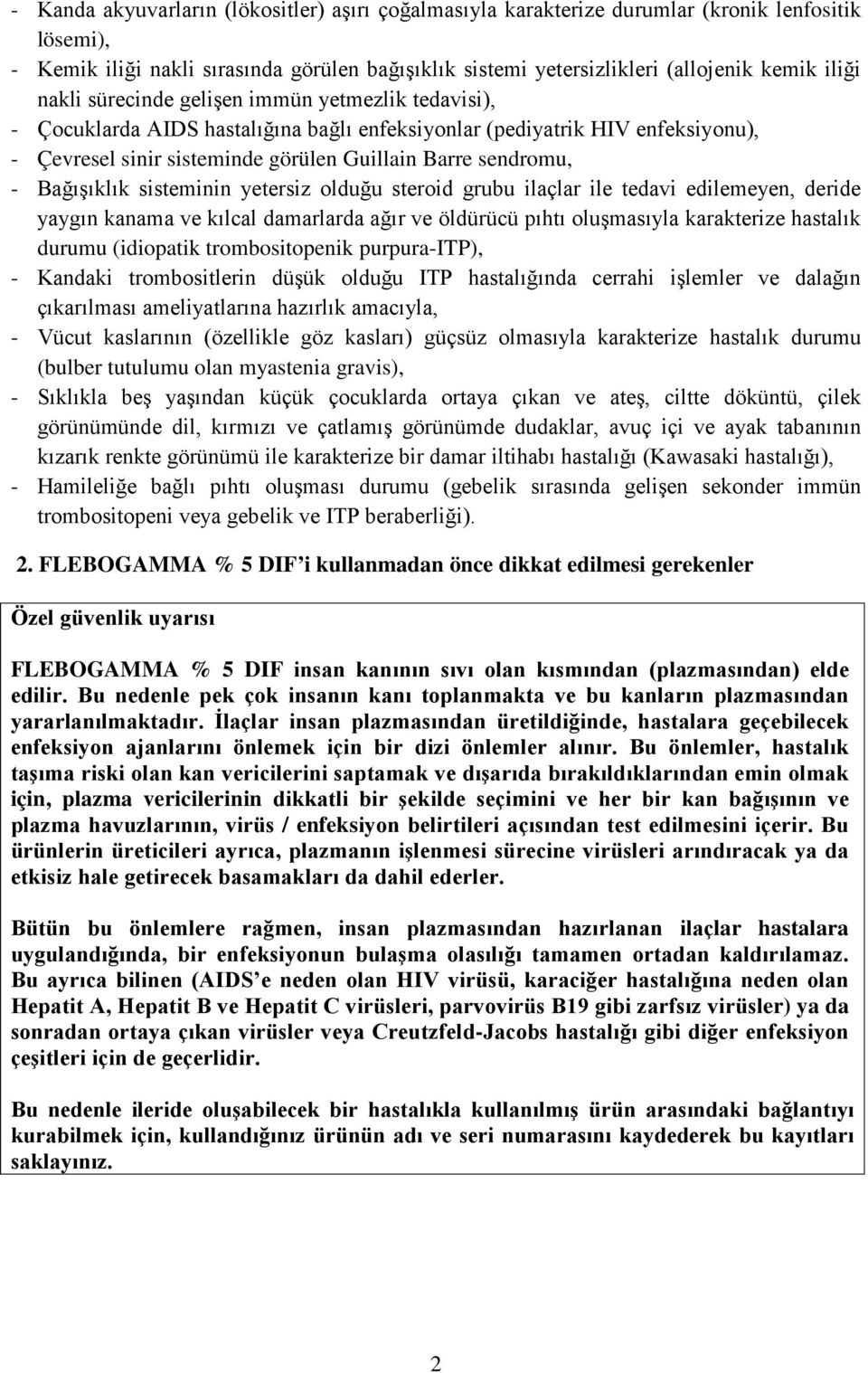 - Kanda akyuvarların (lökositler) aşırı çoğalmasıyla karakterize durumlar (kronik lenfositik lösemi),
- Kemik iliği nakli sırasında görülen bağışıklık sistemi yetersizlikleri (allojenik kemik iliği nakli sürecinde gelişen immün yetmezlik tedavisi),
- Çocuklarda AIDS hastalığına bağlı enfeksiyonlar (pediyatrik HIV enfeksiyonu),
- Çevresel sinir sisteminde görülen Guillain Barre sendromu,
- Bağışıklık sisteminin yetersiz olduğu steroid grubu ilaçlar ile tedavi edilemeyen, deride yaygın kanama ve kılcal damarlarda ağır ve öldürücü pıhtı oluşmasıyla karakterize hastalık durumu (idiopatik trombositopenik purpura-ITP),
- Kandaki trombositlerin düşük olduğu ITP hastalığında cerrahi işlemler ve dalağın çıkarılması ameliyatlarına hazırlık amacıyla,
- Vücut kaslarının (özellikle göz kasları) güçsüz olmasıyla karakterize hastalık durumu (bulber tutulumu olan myastenia gravis),
- Sıklıkla beş yaşından küçük çocuklarda ortaya çıkan ve ateş, ciltte döküntü, çilek görünümünde dil, kırmızı ve çatlamış görünümde dudaklar, avuç içi ve ayak tabanının kızarık renkte görünümü ile karakterize bir damar iltihabı hastalığı (Kawasaki hastalığı),
- Hamileliğe bağlı pıhtı oluşması durumu (gebelik sırasında gelişen sekonder immün trombositopeni veya gebelik ve ITP beraberliği).

2. FLEBOGAMMA % 5 DIF'i kullanmadan önce dikkat edilmesi gerekenler

Özel güvenlik uyarısı

FLEBOGAMMA % 5 DIF insan kanının sıvı olan kısmından (plazmasından) elde edilir. Bu nedenle pek çok insanın kanı toplanmakta ve bu kanların plazmasından yararlanılmaktadır. İlaçlar insan plazmasından üretildiğinde, hastalara geçebilecek enfeksiyon ajanlarını önlemek için bir dizi önlemler alınır. Bu önlemler, hastalık taşıma riski olan kan vericilerini saptamak ve dışarıda bırakıldıklarından emin olmak için, plazma vericilerinin dikkatli bir şekilde seçimini ve her bir kan bağışının ve plazma havuzlarının, virüs / enfeksiyon belirtileri açısından test edilmesini içerir. Bu ürünlerin üreticileri ayrıca, plazmanın işlenmesi sürecine virüsleri arındıracak ya da etkisiz hale getirecek basamakları da dahil ederler.

Bütün bu önlemlere rağmen, insan plazmasından hazırlanan ilaçlar hastalara uygulandığında, bir enfeksiyonun bulaşma olasılığı tamamen ortadan kaldırılamaz. Bu ayrıca bilinen (AIDS'e neden olan HIV virüsü, karaciğer hastalığına neden olan Hepatit A, Hepatit B ve Hepatit C virüsleri, parvovirüs B19 gibi zarfsız virüsler) ya da sonradan ortaya çıkan virüsler veya Creutzfeld-Jacobs hastalığı gibi diğer enfeksiyon çeşitleri için de geçerlidir.

Bu nedenle ileride oluşabilecek bir hastalıkla kullanılmış ürün arasındaki bağlantıyı kurabilmek için, kullandığınız ürünün adı ve seri numarasını kaydederek bu kayıtları saklayınız.

2